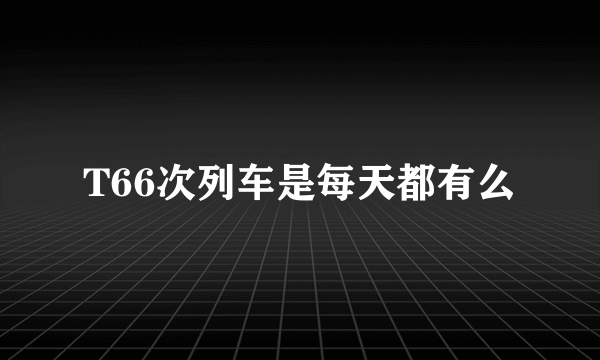 T66次列车是每天都有么